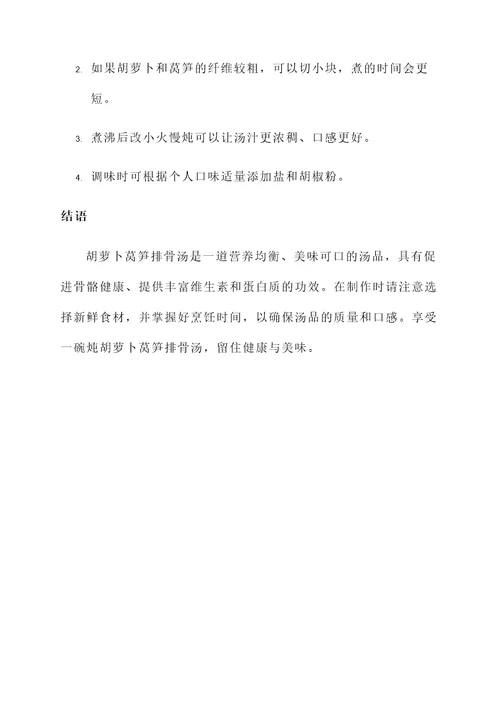 2. 如果胡萝卜和莴笋的纤维较粗，可以切小块，煮的时间会更短。

3. 煮沸后改小火慢炖可以让汤汁更浓稠、口感更好。

4. 调味时可根据个人口味适量添加盐和胡椒粉。

结语

胡萝卜莴笋排骨汤是一道营养均衡、美味可口的汤品，具有促进骨骼健康、提供丰富维生素和蛋白质的功效。在制作时请注意选择新鲜食材，并掌握好烹饪时间，以确保汤品的质量和口感。享受一碗炖胡萝卜莴笋排骨汤，留住健康与美味。